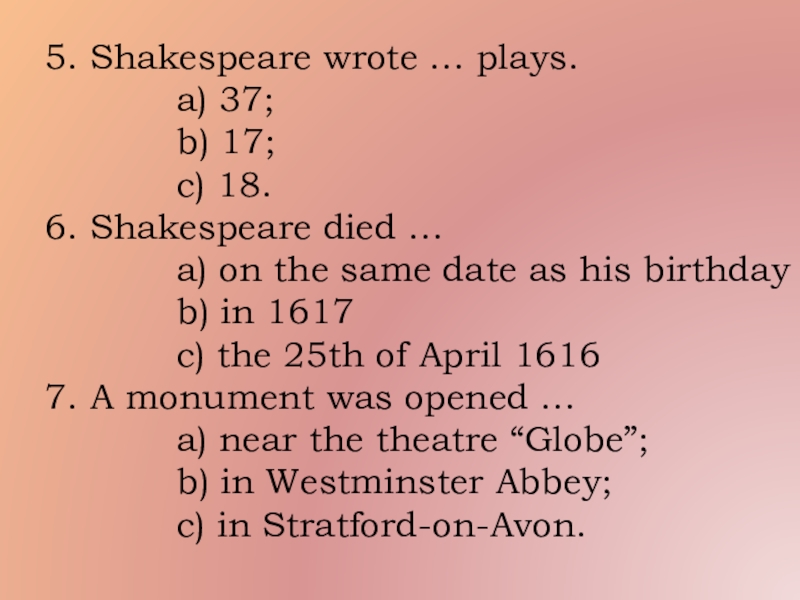 5. Shakespeare wrote … plays.
a) 37;
b) 17;
c) 18.
6. Shakespeare died …
a) on the same date as his birthday
b) in 1617
c) the 25th of April 1616
7. A monument was opened …
a) near the theatre "Globe";
b) in Westminster Abbey;
c) in Stratford-on-Avon.